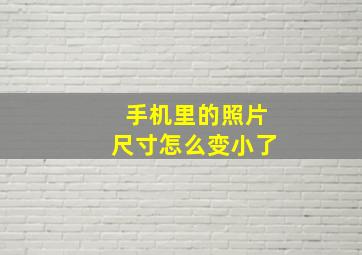 手机里的照片
尺寸怎么变小了